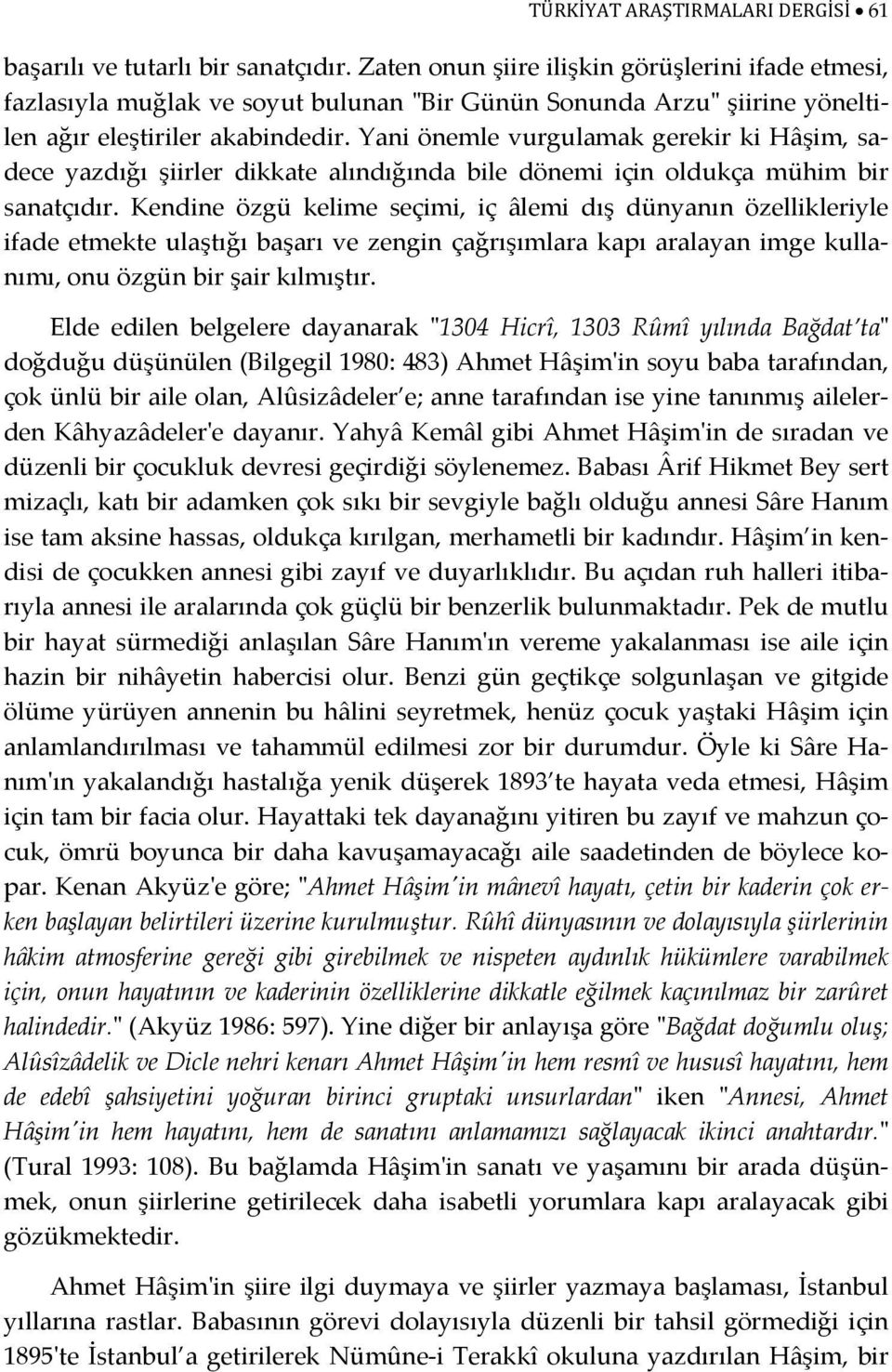 TÜRKİYAT ARAŞTIRMALARI DERGİSİ • 61

başarılı ve tutarlı bir sanatçıdır. Zaten onun şiire ilişkin görüşlerini ifade etmesi, fazlasıyla muğlak ve soyut bulunan "Bir Günün Sonunda Arzu" şiirine yöneltilen ağır eleştiriler akabindedir. Yani önemle vurgulamak gerekir ki Hâşim, sadece yazdığı şiirler dikkate alındığında bile dönemi için oldukça mühim bir sanatçıdır. Kendine özgü kelime seçimi, iç âlemi dış dünyanın özellikleriyle ifade etmekte ulaştığı başarı ve zengin çağrışımlara kapı aralayan imge kullanımı, onu özgün bir şair kılmıştır.

Elde edilen belgelere dayanarak "1304 Hicrî, 1303 Rûmî yılında Bağdat'ta" doğduğu düşünülen (Bilgegil 1980: 483) Ahmet Hâşim'in soyu baba tarafından, çok ünlü bir aile olan, Alûsizâdeler'e; anne tarafından ise yine tanınmış ailelerden Kâhyazâdeler'e dayanır. Yahyâ Kemâl gibi Ahmet Hâşim'in de sıradan ve düzenli bir çocukluk devresi geçirdiği söylenemez. Babası Ârif Hikmet Bey sert mizaçlı, katı bir adamken çok sıkı bir sevgiyle bağlı olduğu annesi Sâre Hanım ise tam aksine hassas, oldukça kırılgan, merhametli bir kadındır. Hâşim'in kendisi de çocukken annesi gibi zayıf ve duyarlıklıdır. Bu açıdan ruh halleri itibarıyla annesi ile aralarında çok güçlü bir benzerlik bulunmaktadır. Pek de mutlu bir hayat sürmediği anlaşılan Sâre Hanım'ın vereme yakalanması ise aile için hazin bir nihâyetin habercisi olur. Benzi gün geçtikçe solgunlaşan ve gitgide ölüme yürüyen annenin bu hâlini seyretmek, henüz çocuk yaştaki Hâşim için anlamlandırılması ve tahammül edilmesi zor bir durumdur. Öyle ki Sâre Hanım'ın yakalandığı hastalığa yenik düşerek 1893'te hayata veda etmesi, Hâşim için tam bir facia olur. Hayattaki tek dayanağını yitiren bu zayıf ve mahzun çocuk, ömrü boyunca bir daha kavuşamayacağı aile saadetinden de böylece kopar. Kenan Akyüz'e göre; "Ahmet Hâşim'in mânevî hayatı, çetin bir kaderin çok erken başlayan belirtileri üzerine kurulmuştur. Rûhî dünyasının ve dolayısıyla şiirlerinin hâkim atmosferine gereği gibi girebilmek ve nispeten aydınlık hükümlere varabilmek için, onun hayatının ve kaderinin özelliklerine dikkatle eğilmek kaçınılmaz bir zarûret halindedir." (Akyüz 1986: 597). Yine diğer bir anlayışa göre "Bağdat doğumlu oluş; Alûsîzâdelik ve Dicle nehri kenarı Ahmet Hâşim'in hem resmî ve hususî hayatını, hem de edebî şahsiyetini yoğuran birinci gruptaki unsurlardan" iken "Annesi, Ahmet Hâşim'in hem hayatını, hem de sanatını anlamamızı sağlayacak ikinci anahtardır." (Tural 1993: 108). Bu bağlamda Hâşim'in sanatı ve yaşamını bir arada düşünmek, onun şiirlerine getirilecek daha isabetli yorumlara kapı aralayacak gibi gözükmektedir.

Ahmet Hâşim'in şiire ilgi duymaya ve şiirler yazmaya başlaması, İstanbul yıllarına rastlar. Babasının görevi dolayısıyla düzenli bir tahsil görmediği için 1895'te İstanbul'a getirilerek Nümûne-i Terakkî okuluna yazdırılan Hâşim, bir